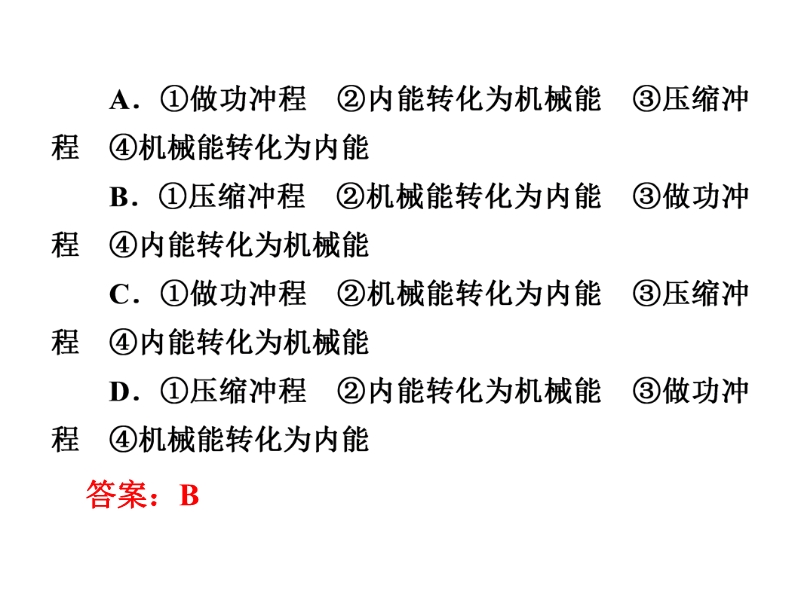 A．①做功冲程　②内能转化为机械能　③压缩冲程　④机械能转化为内能

B．①压缩冲程　②机械能转化为内能　③做功冲程　④内能转化为机械能

C．①做功冲程　②机械能转化为内能　③压缩冲程　④内能转化为机械能

D．①压缩冲程　②内能转化为机械能　③做功冲程　④机械能转化为内能

答案：B